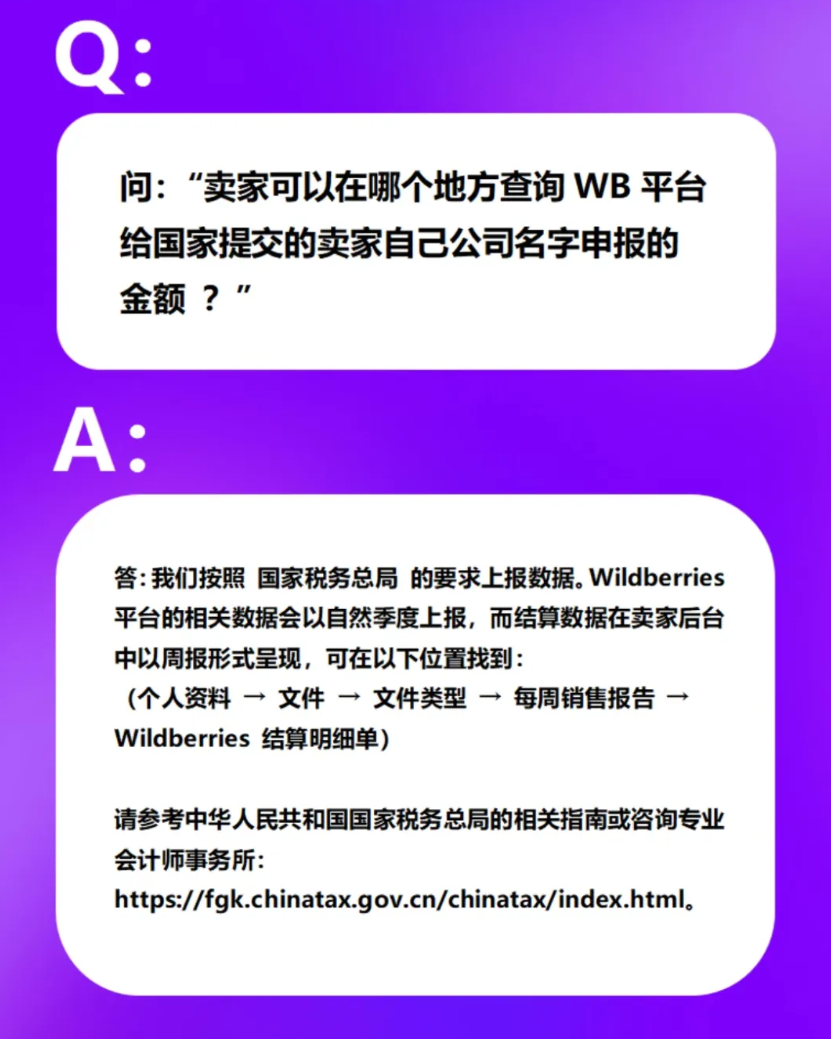 Q:

问：“卖家可以在哪个地方查询 WB 平台给国家提交的卖家自己公司名字申报的金额 ？”

A:

答：我们按照 国家税务总局 的要求上报数据。Wildberries 平台的相关数据会以自然季度上报，而结算数据在卖家后台中以周报形式呈现，可在以下位置找到：
（个人资料 → 文件 → 文件类型 → 每周销售报告 → Wildberries 结算明细单）

请参考中华人民共和国国家税务总局的相关指南或咨询专业会计师事务所：
https://fgk.chinatax.gov.cn/chinatax/index.html。